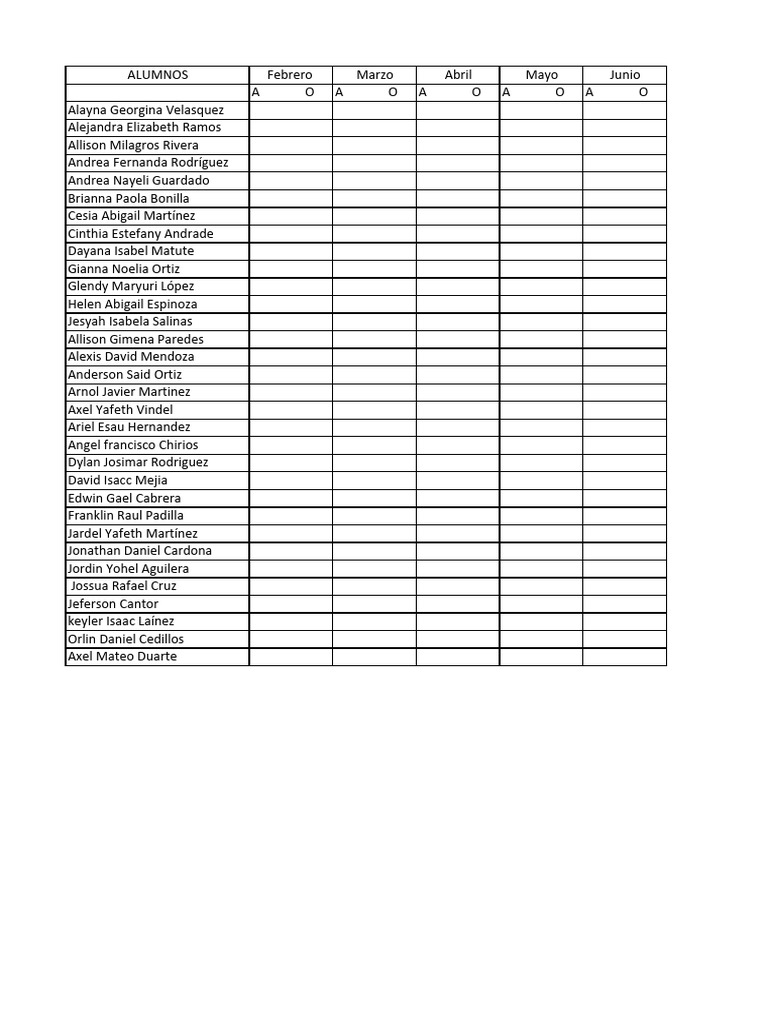 | ALUMNOS | Febrero | Marzo | Abril | Mayo | Junio |
|---|---|---|---|---|---|
| | A O | A O | A O | A O | A O |
| Alayna Georgina Velasquez | | | | | |
| Alejandra Elizabeth Ramos | | | | | |
| Allison Milagros Rivera | | | | | |
| Andrea Fernanda Rodríguez | | | | | |
| Andrea Nayeli Guardado | | | | | |
| Brianna Paola Bonilla | | | | | |
| Cesia Abigail Martínez | | | | | |
| Cinthia Estefany Andrade | | | | | |
| Dayana Isabel Matute | | | | | |
| Gianna Noelia Ortiz | | | | | |
| Glendy Maryuri López | | | | | |
| Helen Abigail Espinoza | | | | | |
| Jesyah Isabela Salinas | | | | | |
| Allison Gimena Paredes | | | | | |
| Alexis David Mendoza | | | | | |
| Anderson Said Ortiz | | | | | |
| Arnol Javier Martinez | | | | | |
| Axel Yafeth Vindel | | | | | |
| Ariel Esau Hernandez | | | | | |
| Angel francisco Chirios | | | | | |
| Dylan Josimar Rodriguez | | | | | |
| David Isacc Mejia | | | | | |
| Edwin Gael Cabrera | | | | | |
| Franklin Raul Padilla | | | | | |
| Jardel Yafeth Martínez | | | | | |
| Jonathan Daniel Cardona | | | | | |
| Jordin Yohel Aguilera | | | | | |
| Jossua Rafael Cruz | | | | | |
| Jeferson Cantor | | | | | |
| keyler Isaac Laínez | | | | | |
| Orlin Daniel Cedillos | | | | | |
| Axel Mateo Duarte | | | | | |